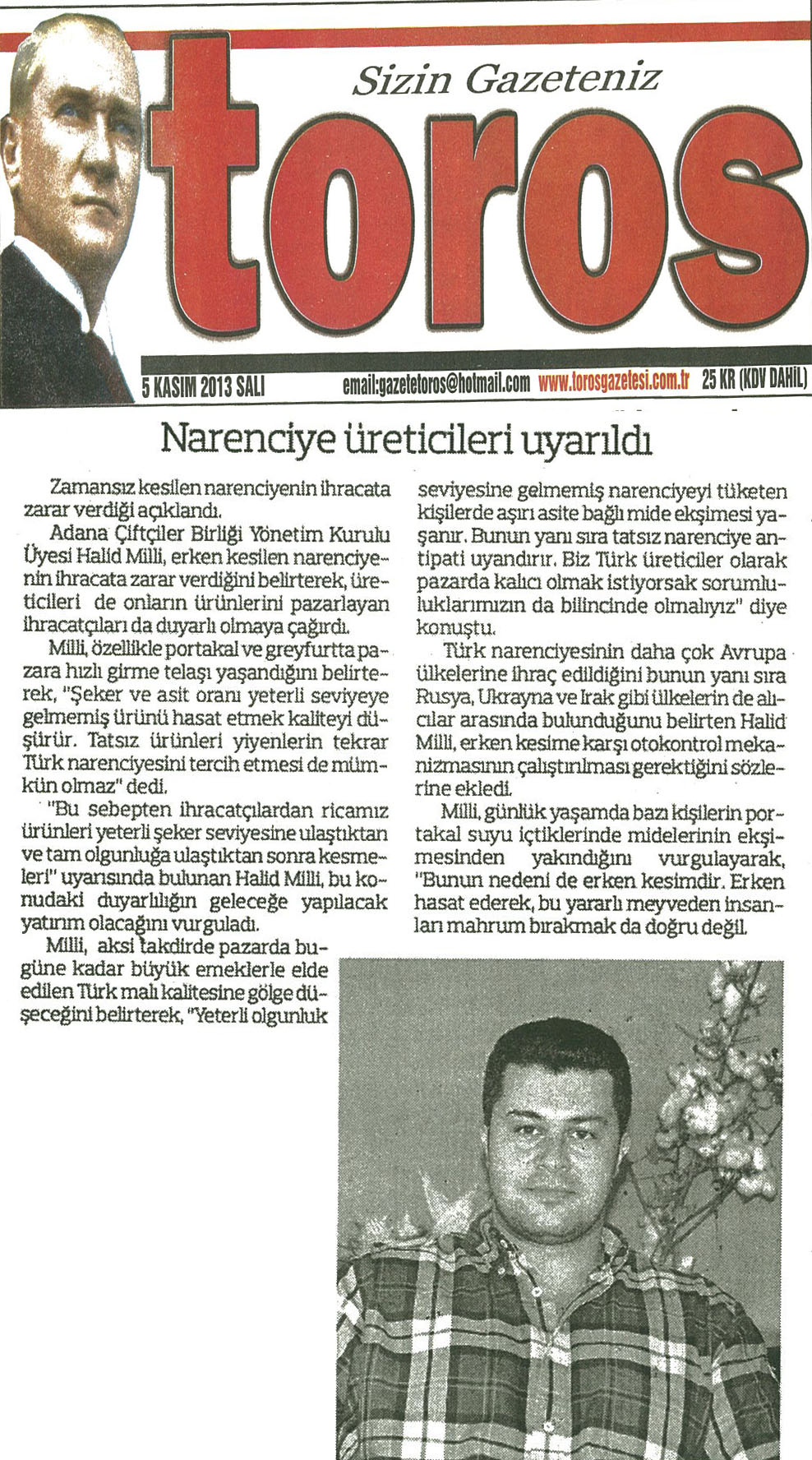 Sizin Gazeteniz

toros

5 KASIM 2013 SALI email:gazetetoros@hotmail.com www.torosgazetesi.com.tr 25 KR (KDV DAHİL)

Narenciye üreticileri uyarıldı

Zamansız kesilen narenciyenin ihracata zarar verdiği açıklandı.

Adana Çiftçiler Birliği Yönetim Kurulu Üyesi Halid Milli, erken kesilen narenciyenin ihracata zarar verdiğini belirterek, üreticileri de onların ürünlerini pazarlayan ihracatçıları da duyarlı olmaya çağırdı.

Milli, özellikle portakal ve greyfurtta pazara hızlı girme telaşı yaşandığını belirterek, "Şeker ve asit oranı yeterli seviyeye gelmemiş ürünü hasat etmek kaliteyi düşürür. Tatsız ürünleri yiyenlerin tekrar Türk narenciyesini tercih etmesi de mümkün olmaz" dedi.

"Bu sebepten ihracatçılardan ricamız ürünleri yeterli şeker seviyesine ulaştıktan ve tam olgunluğa ulaştıktan sonra kesmeleri" uyarısında bulunan Halid Milli, bu konudaki duyarlılığın geleceğe yapılacak yatırım olacağını vurguladı.

Milli, aksi takdirde pazarda bugüne kadar büyük emeklerle elde edilen Türk malı kalitesine gölge düşeceğini belirterek, "Yeterli olgunluk seviyesine gelmemiş narenciyeyi tüketen kişilerde aşırı asite bağlı mide ekşimesi yaşanır. Bunun yanı sıra tatsız narenciye antipati uyandırır. Biz Türk üreticiler olarak pazarda kalıcı olmak istiyorsak sorumluluklarımızın da bilincinde olmalıyız" diye konuştu.

Türk narenciyesinin daha çok Avrupa ülkelerine ihraç edildiğini bunun yanı sıra Rusya, Ukrayna ve Irak gibi ülkelerin de alıcılar arasında bulunduğunu belirten Halid Milli, erken kesime karşı otokontrol mekanizmasının çalıştırılması gerektiğini sözlerine ekledi.

Milli, günlük yaşamda bazı kişilerin portakal suyu içtiklerinde midelerinin ekşimesinden yakındığını vurgulayarak, "Bunun nedeni de erken kesimdir. Erken hasat ederek, bu yararlı meyveden insanları mahrum bırakmak da doğru değil.